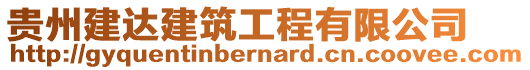 贵州建达建筑工程有限公司
http://gyquentinbernard.cn.coovee.com